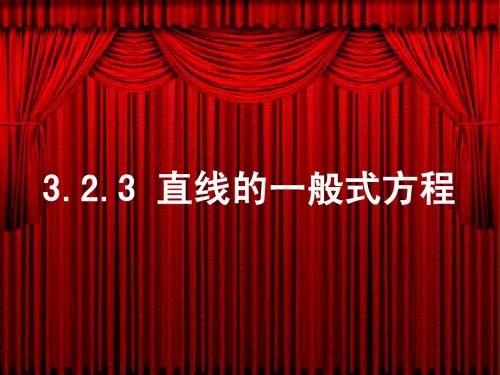 3.2.3 直线的一般式方程